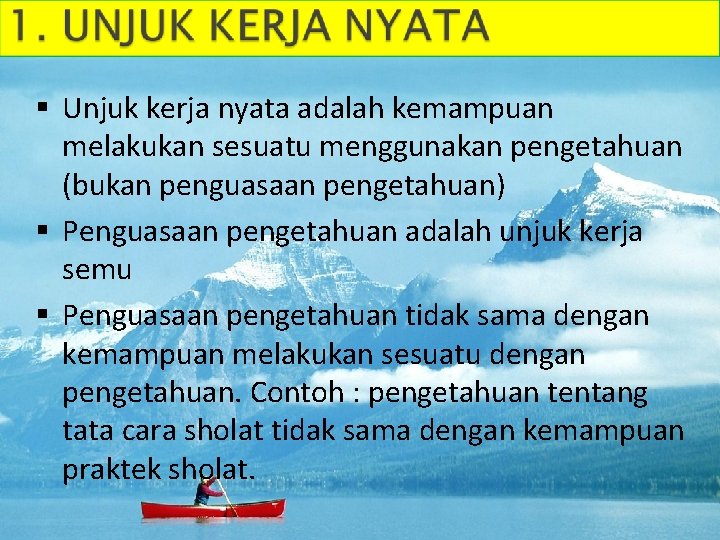 1. UNJUK KERJA NYATA

▪ Unjuk kerja nyata adalah kemampuan melakukan sesuatu menggunakan pengetahuan (bukan penguasaan pengetahuan)

▪ Penguasaan pengetahuan adalah unjuk kerja semu

▪ Penguasaan pengetahuan tidak sama dengan kemampuan melakukan sesuatu dengan pengetahuan. Contoh : pengetahuan tentang tata cara sholat tidak sama dengan kemampuan praktek sholat.